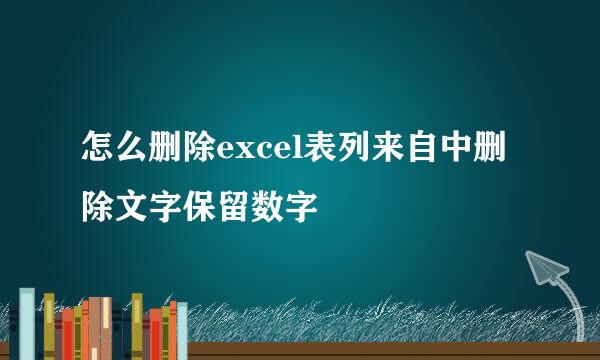 怎么删除excel表列来自中删除文字保留数字